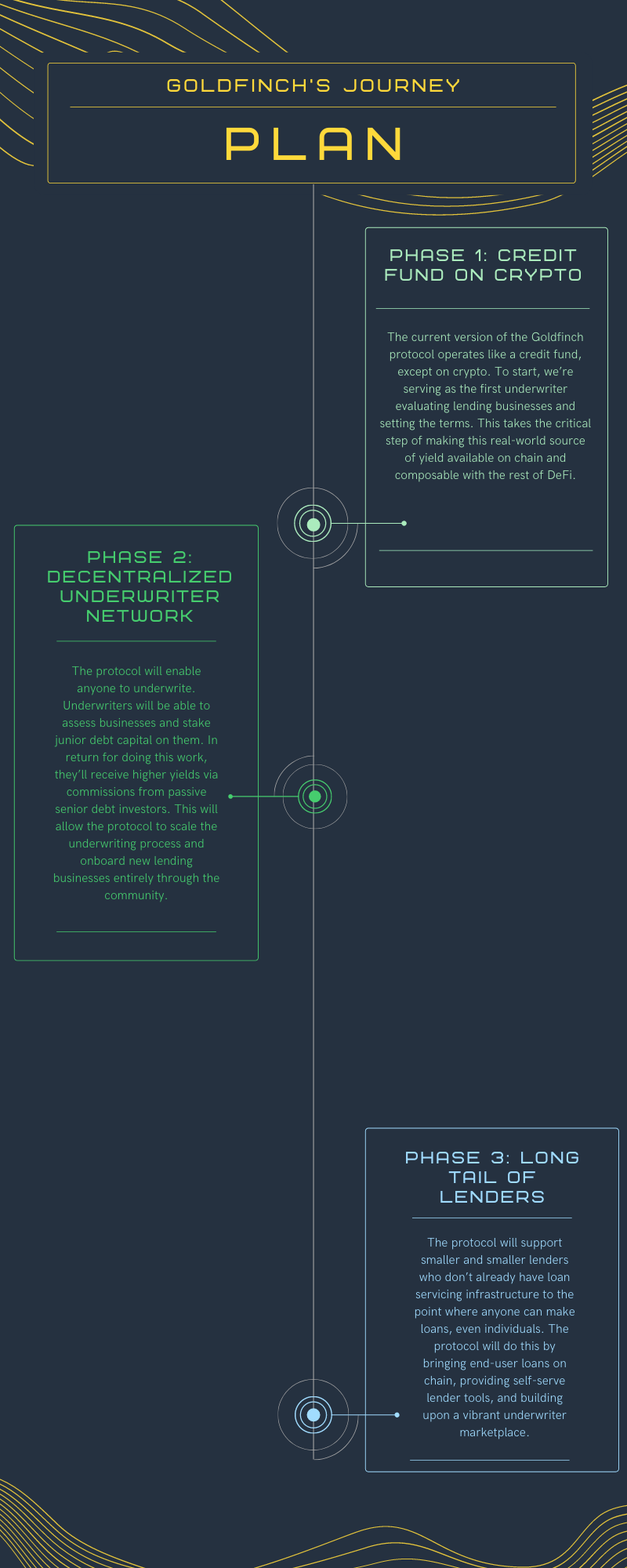 GOLDFINCH'S JOURNEY

PLAN

PHASE 1: CREDIT FUND ON CRYPTO

The current version of the Goldfinch protocol operates like a credit fund, except on crypto. To start, we're serving as the first underwriter evaluating lending businesses and setting the terms. This takes the critical step of making this real-world source of yield available on chain and composable with the rest of DeFi.

PHASE 2: DECENTRALIZED UNDERWRITER NETWORK

The protocol will enable anyone to underwrite. Underwriters will be able to assess businesses and stake junior debt capital on them. In return for doing this work, they'll receive higher yields via commissions from passive senior debt investors. This will allow the protocol to scale the underwriting process and onboard new lending businesses entirely through the community.

PHASE 3: LONG TAIL OF LENDERS

The protocol will support smaller and smaller lenders who don't already have loan servicing infrastructure to the point where anyone can make loans, even individuals. The protocol will do this by bringing end-user loans on chain, providing self-serve lender tools, and building upon a vibrant underwriter marketplace.